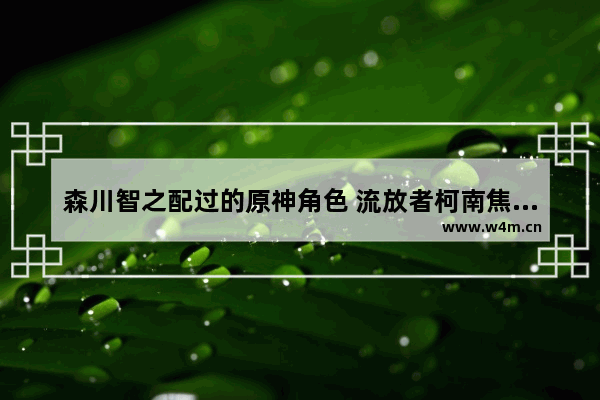 森川智之配过的原神角色 流放者柯南焦...

www.w4m.cn